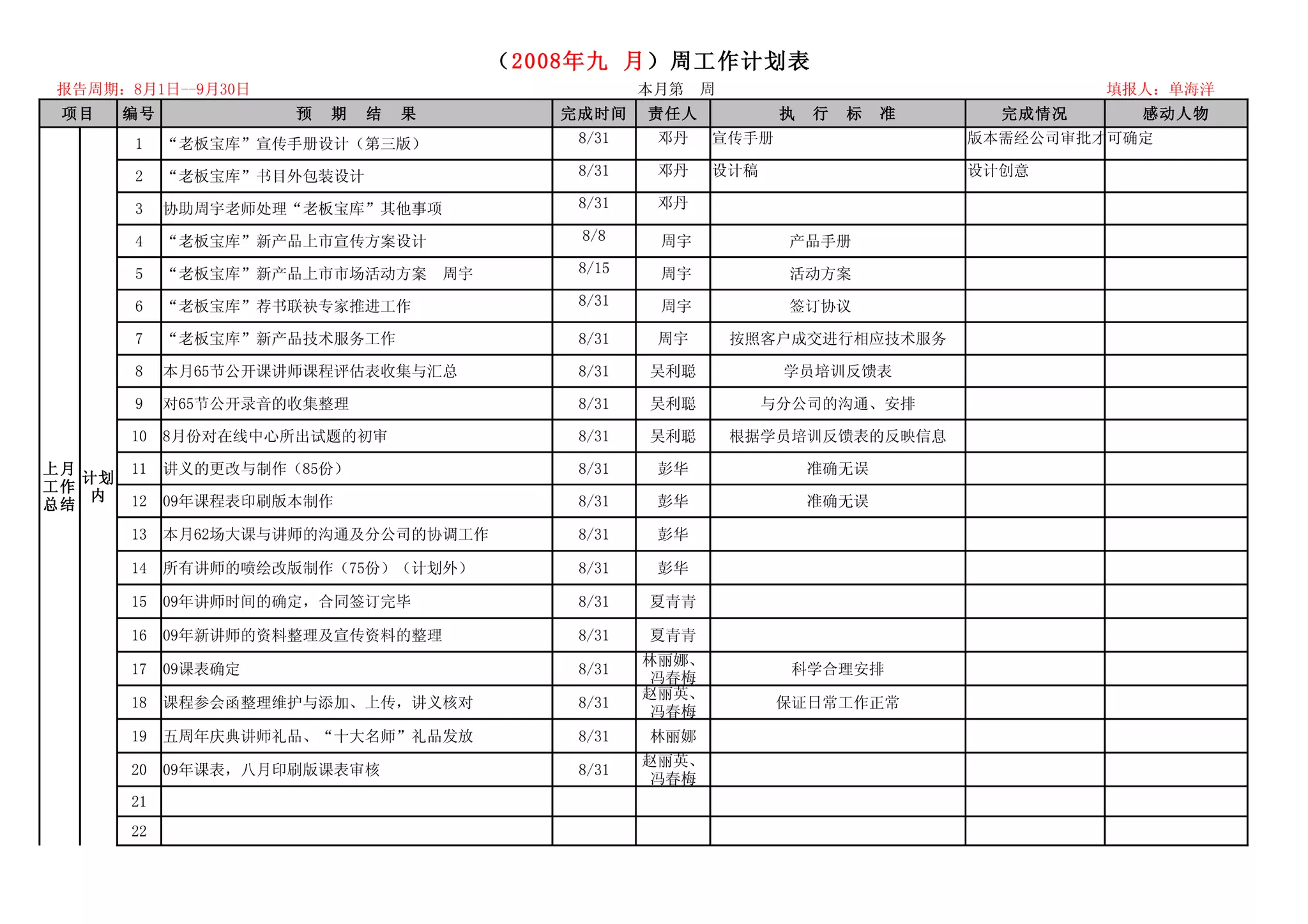 （2008年九 月）周工作计划表

报告周期：8月1日--9月30日　　本月第 周　　填报人：单海洋

| 项目 | | 编号 | 预 期 结 果 | 完成时间 | 责任人 | 执 行 标 准 | 完成情况 | 感动人物 |
|---|---|---|---|---|---|---|---|---|
| 上月工作总结 | 计划内 | 1 | “老板宝库”宣传手册设计（第三版） | 8/31 | 邓丹 | 宣传手册 | 版本需经公司审批才 | 可确定 |
| | | 2 | “老板宝库”书目外包装设计 | 8/31 | 邓丹 | 设计稿 | 设计创意 | |
| | | 3 | 协助周宇老师处理“老板宝库”其他事项 | 8/31 | 邓丹 | | | |
| | | 4 | “老板宝库”新产品上市宣传方案设计 | 8/8 | 周宇 | 产品手册 | | |
| | | 5 | “老板宝库”新产品上市市场活动方案 周宇 | 8/15 | 周宇 | 活动方案 | | |
| | | 6 | “老板宝库”荐书联袂专家推进工作 | 8/31 | 周宇 | 签订协议 | | |
| | | 7 | “老板宝库”新产品技术服务工作 | 8/31 | 周宇 | 按照客户成交进行相应技术服务 | | |
| | | 8 | 本月65节公开课讲师课程评估表收集与汇总 | 8/31 | 吴利聪 | 学员培训反馈表 | | |
| | | 9 | 对65节公开录音的收集整理 | 8/31 | 吴利聪 | 与分公司的沟通、安排 | | |
| | | 10 | 8月份对在线中心所出试题的初审 | 8/31 | 吴利聪 | 根据学员培训反馈表的反映信息 | | |
| | | 11 | 讲义的更改与制作（85份） | 8/31 | 彭华 | 准确无误 | | |
| | | 12 | 09年课程表印刷版本制作 | 8/31 | 彭华 | 准确无误 | | |
| | | 13 | 本月62场大课与讲师的沟通及分公司的协调工作 | 8/31 | 彭华 | | | |
| | | 14 | 所有讲师的喷绘改版制作（75份）（计划外） | 8/31 | 彭华 | | | |
| | | 15 | 09年讲师时间的确定，合同签订完毕 | 8/31 | 夏青青 | | | |
| | | 16 | 09年新讲师的资料整理及宣传资料的整理 | 8/31 | 夏青青 | | | |
| | | 17 | 09课表确定 | 8/31 | 林丽娜、冯春梅 | 科学合理安排 | | |
| | | 18 | 课程参会函整理维护与添加、上传，讲义核对 | 8/31 | 赵丽英、冯春梅 | 保证日常工作正常 | | |
| | | 19 | 五周年庆典讲师礼品、“十大名师”礼品发放 | 8/31 | 林丽娜 | | | |
| | | 20 | 09年课表，八月印刷版课表审核 | 8/31 | 赵丽英、冯春梅 | | | |
| | | 21 | | | | | | |
| | | 22 | | | | | | |